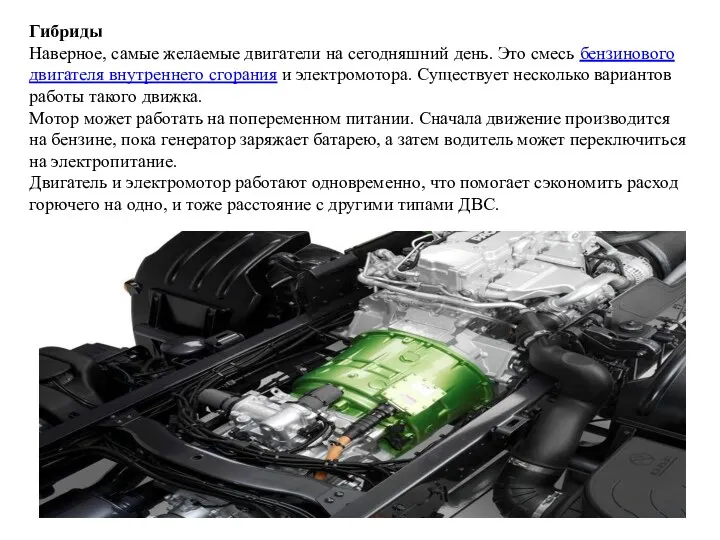 Гибриды
Наверное, самые желаемые двигатели на сегодняшний день. Это смесь бензинового двигателя внутреннего сгорания и электромотора. Существует несколько вариантов работы такого движка.
Мотор может работать на попеременном питании. Сначала движение производится на бензине, пока генератор заряжает батарею, а затем водитель может переключиться на электропитание.
Двигатель и электромотор работают одновременно, что помогает сэкономить расход горючего на одно, и тоже расстояние с другими типами ДВС.